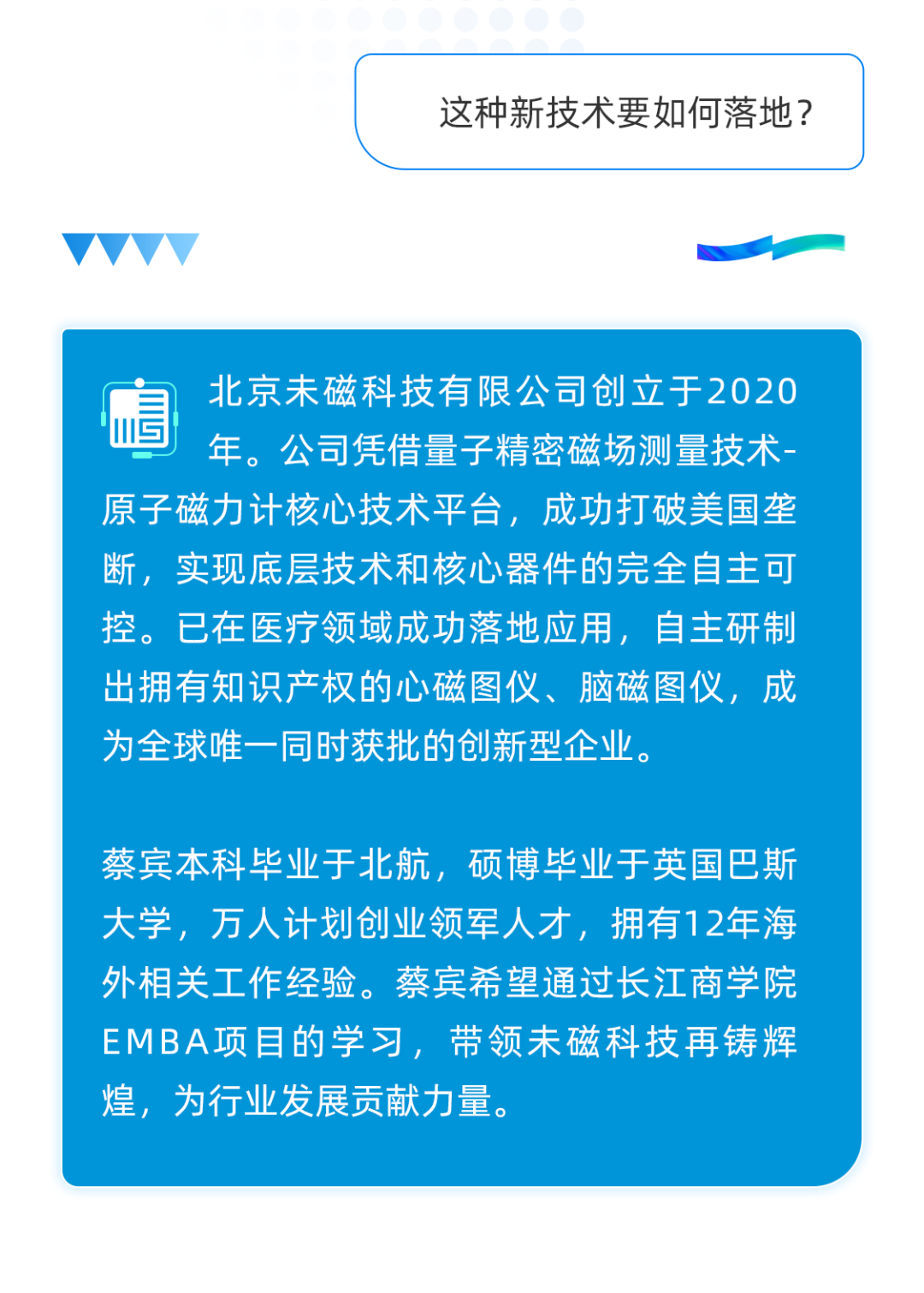 这种新技术要如何落地？

北京未磁科技有限公司创立于2020年。公司凭借量子精密磁场测量技术-原子磁力计核心技术平台，成功打破美国垄断，实现底层技术和核心器件的完全自主可控。已在医疗领域成功落地应用，自主研制出拥有知识产权的心磁图仪、脑磁图仪，成为全球唯一同时获批的创新型企业。

蔡宾本科毕业于北航，硕博毕业于英国巴斯大学，万人计划创业领军人才，拥有12年海外相关工作经验。蔡宾希望通过长江商学院EMBA项目的学习，带领未磁科技再铸辉煌，为行业发展贡献力量。